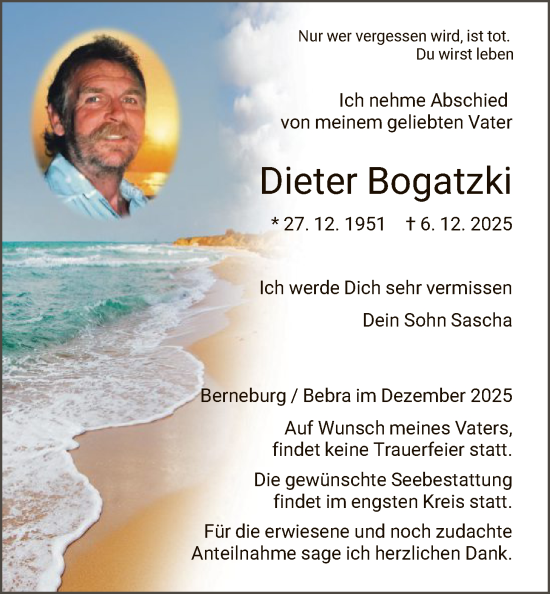 Nur wer vergessen wird, ist tot.
Du wirst leben

Ich nehme Abschied
von meinem geliebten Vater

Dieter Bogatzki

* 27. 12. 1951 † 6. 12. 2025

Ich werde Dich sehr vermissen

Dein Sohn Sascha

Berneburg / Bebra im Dezember 2025

Auf Wunsch meines Vaters, findet keine Trauerfeier statt.

Die gewünschte Seebestattung findet im engsten Kreis statt.

Für die erwiesene und noch zudachte Anteilnahme sage ich herzlichen Dank.